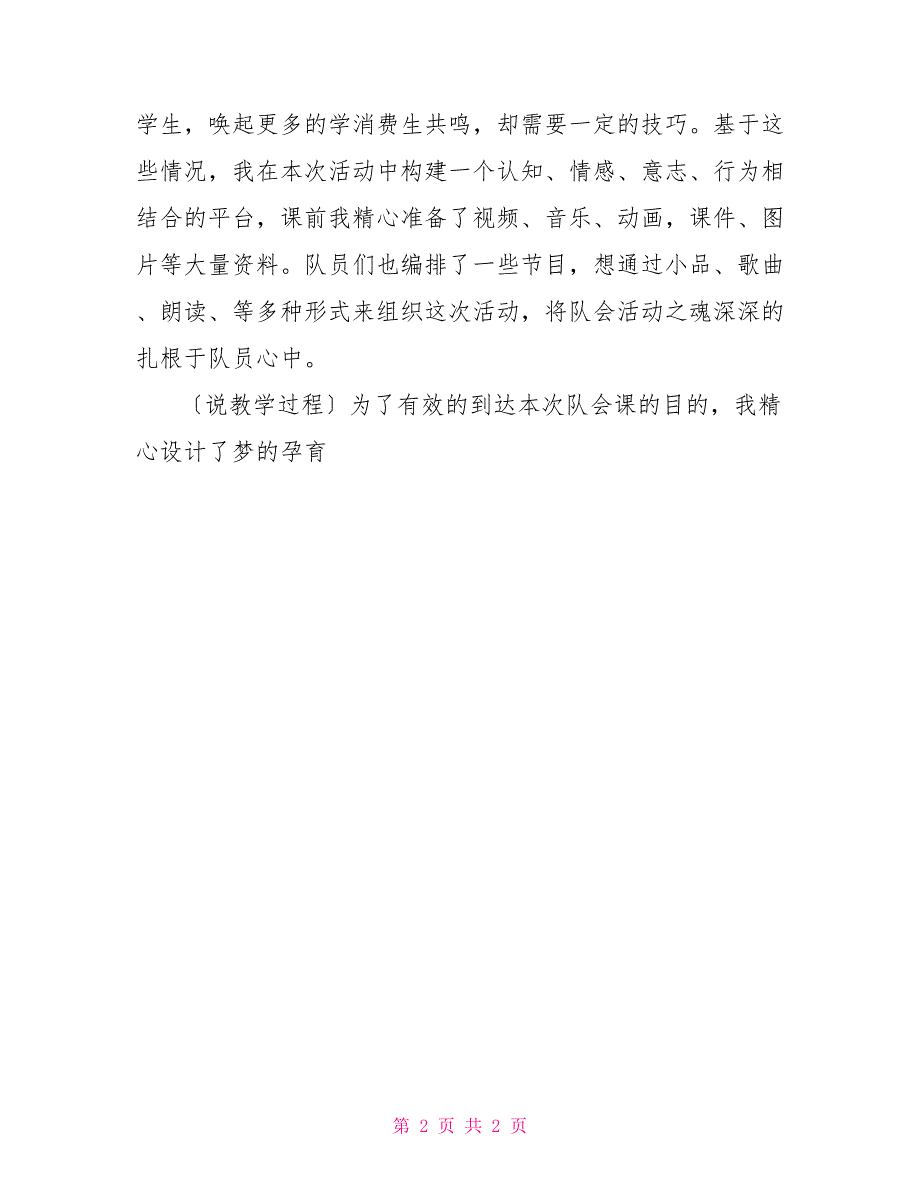 学生，唤起更多的学消费生共鸣，却需要一定的技巧。基于这些情况，我在本次活动中构建一个认知、情感、意志、行为相结合的平台，课前我精心准备了视频、音乐、动画，课件、图片等大量资料。队员们也编排了一些节目，想通过小品、歌曲、朗读、等多种形式来组织这次活动，将队会活动之魂深深的扎根于队员心中。

〔说教学过程〕为了有效的到达本次队会课的目的，我精心设计了梦的孕育

第 2 页 共 2 页